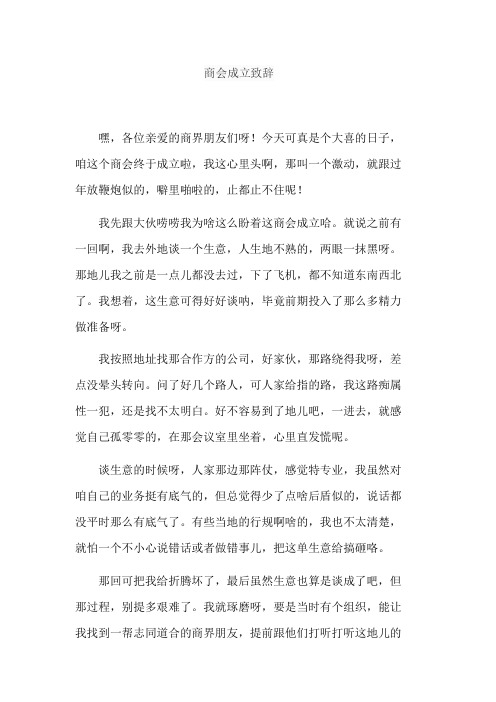 商会成立致辞

嘿，各位亲爱的商界朋友们呀！今天可真是个大喜的日子，咱这个商会终于成立啦，我这心里头啊，那叫一个激动，就跟过年放鞭炮似的，噼里啪啦的，止都止不住呢！

我先跟大伙唠唠我为啥这么盼着这商会成立哈。就说之前有一回啊，我去外地谈一个生意，人生地不熟的，两眼一抹黑呀。那地儿我之前是一点儿都没去过，下了飞机，都不知道东南西北了。我想着，这生意可得好好谈呐，毕竟前期投入了那么多精力做准备呀。

我按照地址找那合作方的公司，好家伙，那路绕得我呀，差点没晕头转向。问了好几个路人，可人家给指的路，我这路痴属性一犯，还是找不太明白。好不容易到了地儿吧，一进去，就感觉自己孤零零的，在那会议室里坐着，心里直发慌呢。

谈生意的时候呀，人家那边那阵仗，感觉特专业，我虽然对咱自己的业务挺有底气的，但总觉得少了点啥后盾似的，说话都没平时那么有底气了。有些当地的行规啊啥的，我也不太清楚，就怕一个不小心说错话或者做错事儿，把这单生意给搞砸咯。

那回可把我给折腾坏了，最后虽然生意也算是谈成了吧，但那过程，别提多艰难了。我就琢磨呀，要是当时有个组织，能让我找到一帮志同道合的商界朋友，提前跟他们打听打听这地儿的